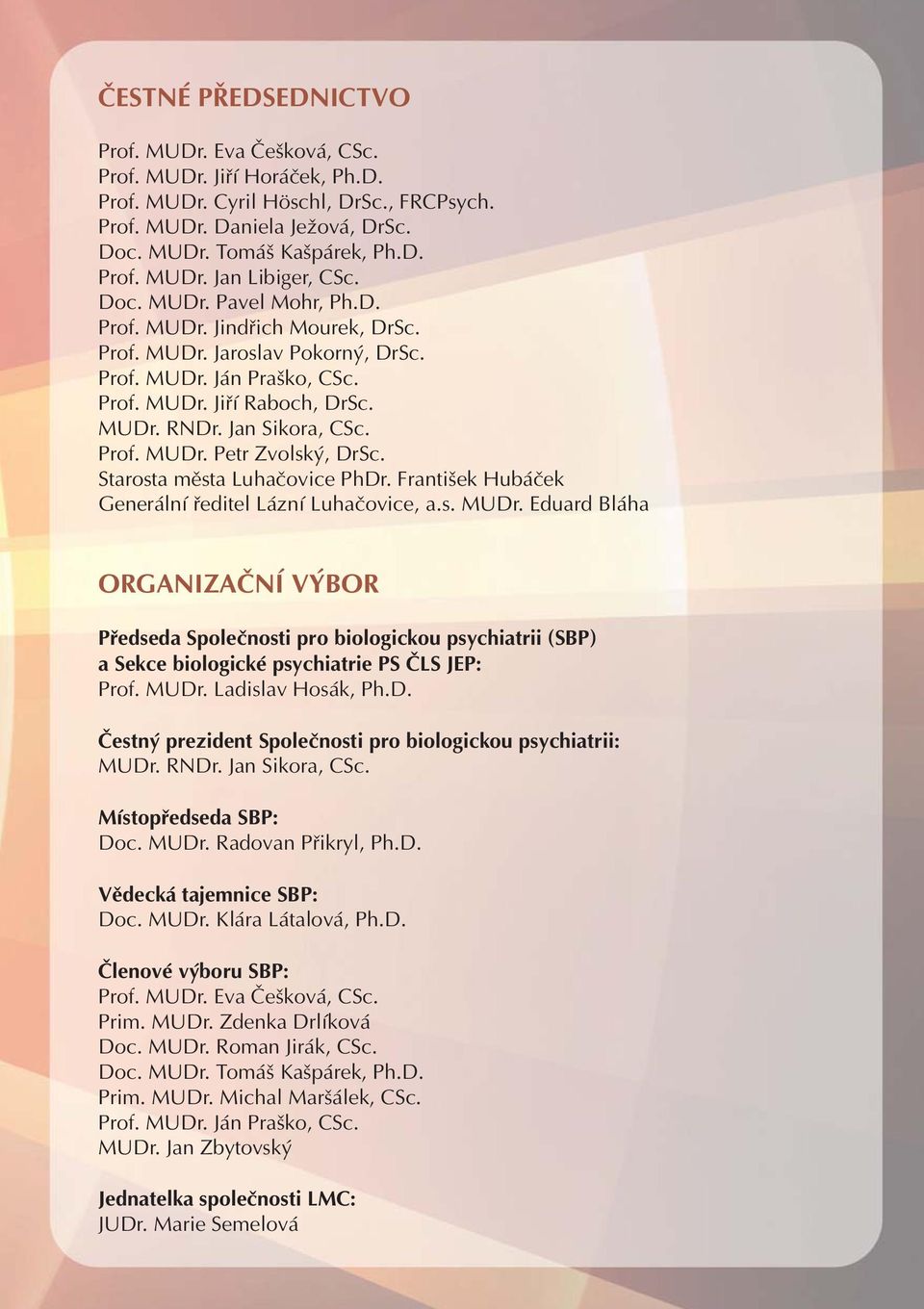 ČESTNÉ PŘEDSEDNICTVO

Prof. MUDr. Eva Češková, CSc.
Prof. MUDr. Jiří Horáček, Ph.D.
Prof. MUDr. Cyril Höschl, DrSc., FRCPsych.
Prof. MUDr. Daniela Ježová, DrSc.
Doc. MUDr. Tomáš Kašpárek, Ph.D.
Prof. MUDr. Jan Libiger, CSc.
Doc. MUDr. Pavel Mohr, Ph.D.
Prof. MUDr. Jindřich Mourek, DrSc.
Prof. MUDr. Jaroslav Pokorný, DrSc.
Prof. MUDr. Ján Praško, CSc.
Prof. MUDr. Jiří Raboch, DrSc.
MUDr. RNDr. Jan Sikora, CSc.
Prof. MUDr. Petr Zvolský, DrSc.
Starosta města Luhačovice PhDr. František Hubáček
Generální ředitel Lázní Luhačovice, a.s. MUDr. Eduard Bláha

ORGANIZAČNÍ VÝBOR

Předseda Společnosti pro biologickou psychiatrii (SBP) a Sekce biologické psychiatrie PS ČLS JEP:
Prof. MUDr. Ladislav Hosák, Ph.D.

Čestný prezident Společnosti pro biologickou psychiatrii:
MUDr. RNDr. Jan Sikora, CSc.

Místopředseda SBP:
Doc. MUDr. Radovan Přikryl, Ph.D.

Vědecká tajemnice SBP:
Doc. MUDr. Klára Látalová, Ph.D.

Členové výboru SBP:
Prof. MUDr. Eva Češková, CSc.
Prim. MUDr. Zdenka Drlíková
Doc. MUDr. Roman Jirák, CSc.
Doc. MUDr. Tomáš Kašpárek, Ph.D.
Prim. MUDr. Michal Maršálek, CSc.
Prof. MUDr. Ján Praško, CSc.
MUDr. Jan Zbytovský

Jednatelka společnosti LMC:
JUDr. Marie Semelová